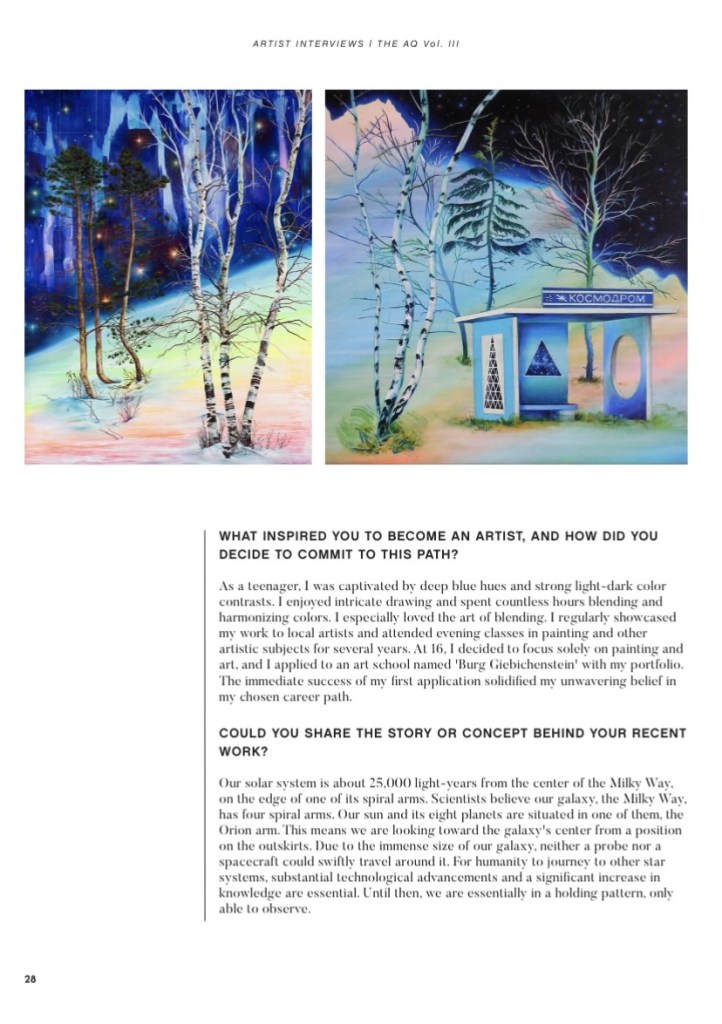 ARTIST INTERVIEWS I THE AQ Vol. III

КОСМОДРОМ

WHAT INSPIRED YOU TO BECOME AN ARTIST, AND HOW DID YOU DECIDE TO COMMIT TO THIS PATH?

As a teenager, I was captivated by deep blue hues and strong light-dark color contrasts. I enjoyed intricate drawing and spent countless hours blending and harmonizing colors. I especially loved the art of blending. I regularly showcased my work to local artists and attended evening classes in painting and other artistic subjects for several years. At 16, I decided to focus solely on painting and art, and I applied to an art school named 'Burg Giebichenstein' with my portfolio. The immediate success of my first application solidified my unwavering belief in my chosen career path.

COULD YOU SHARE THE STORY OR CONCEPT BEHIND YOUR RECENT WORK?

Our solar system is about 25,000 light-years from the center of the Milky Way, on the edge of one of its spiral arms. Scientists believe our galaxy, the Milky Way, has four spiral arms. Our sun and its eight planets are situated in one of them, the Orion arm. This means we are looking toward the galaxy's center from a position on the outskirts. Due to the immense size of our galaxy, neither a probe nor a spacecraft could swiftly travel around it. For humanity to journey to other star systems, substantial technological advancements and a significant increase in knowledge are essential. Until then, we are essentially in a holding pattern, only able to observe.

28